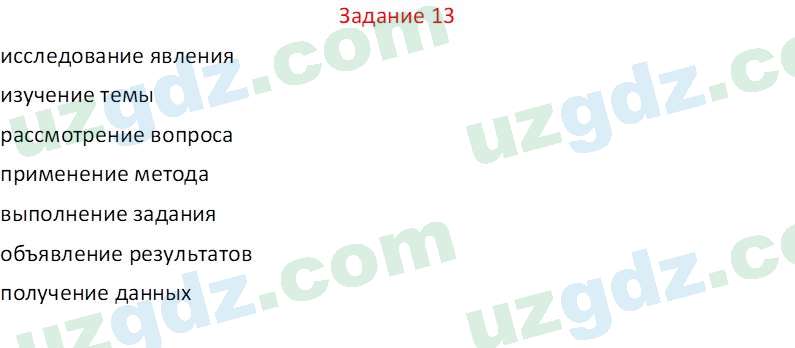 Задание 13

исследование явления

изучение темы

рассмотрение вопроса

применение метода

выполнение задания

объявление результатов

получение данных

uzgdz.com uzgdz.co uzgdz.com uzgdz.co